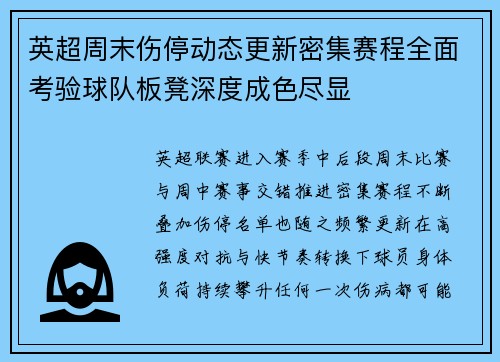 英超周末伤停动态更新密集赛程全面考验球队板凳深度成色尽显

英超联赛进入赛季中后段周末比赛与周中赛事交错推进密集赛程不断叠加伤停名单也随之频繁更新在高强度对抗与快节奏转换下球员身体负荷持续攀升任何一次伤病都可能